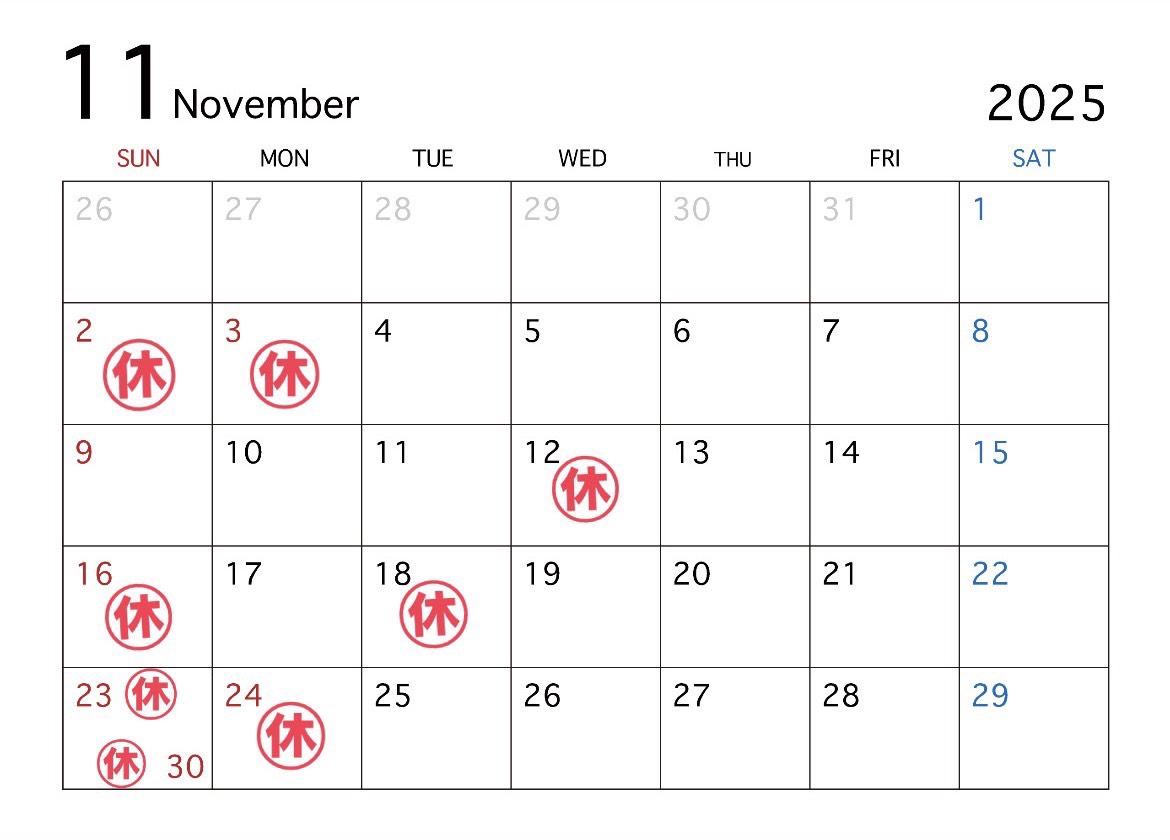 11 November

2025

| SUN | MON | TUE | WED | THU | FRI | SAT |
|---|---|---|---|---|---|---|
| 26 | 27 | 28 | 29 | 30 | 31 | 1 |
| 2 休 | 3 休 | 4 | 5 | 6 | 7 | 8 |
| 9 | 10 | 11 | 12 休 | 13 | 14 | 15 |
| 16 休 | 17 | 18 休 | 19 | 20 | 21 | 22 |
| 23 休 休 30 | 24 休 | 25 | 26 | 27 | 28 | 29 |